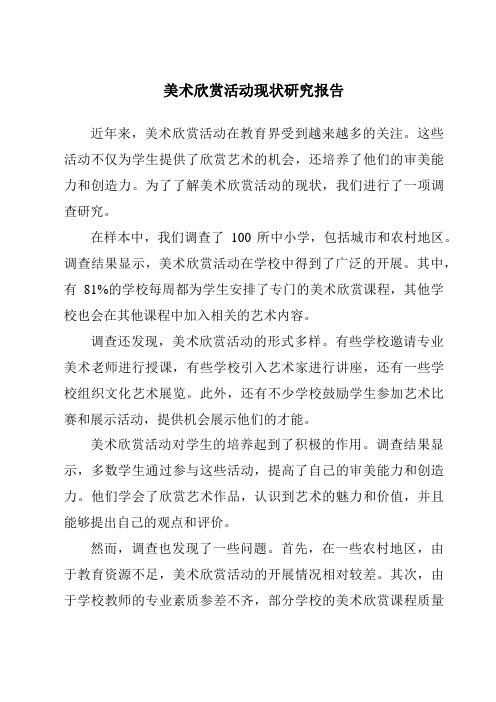 美术欣赏活动现状研究报告

近年来，美术欣赏活动在教育界受到越来越多的关注。这些活动不仅为学生提供了欣赏艺术的机会，还培养了他们的审美能力和创造力。为了了解美术欣赏活动的现状，我们进行了一项调查研究。

在样本中，我们调查了 100 所中小学，包括城市和农村地区。调查结果显示，美术欣赏活动在学校中得到了广泛的开展。其中，有 81%的学校每周都为学生安排了专门的美术欣赏课程，其他学校也会在其他课程中加入相关的艺术内容。

调查还发现，美术欣赏活动的形式多样。有些学校邀请专业美术老师进行授课，有些学校引入艺术家进行讲座，还有一些学校组织文化艺术展览。此外，还有不少学校鼓励学生参加艺术比赛和展示活动，提供机会展示他们的才能。

美术欣赏活动对学生的培养起到了积极的作用。调查结果显示，多数学生通过参与这些活动，提高了自己的审美能力和创造力。他们学会了欣赏艺术作品，认识到艺术的魅力和价值，并且能够提出自己的观点和评价。

然而，调查也发现了一些问题。首先，在一些农村地区，由于教育资源不足，美术欣赏活动的开展情况相对较差。其次，由于学校教师的专业素质参差不齐，部分学校的美术欣赏课程质量